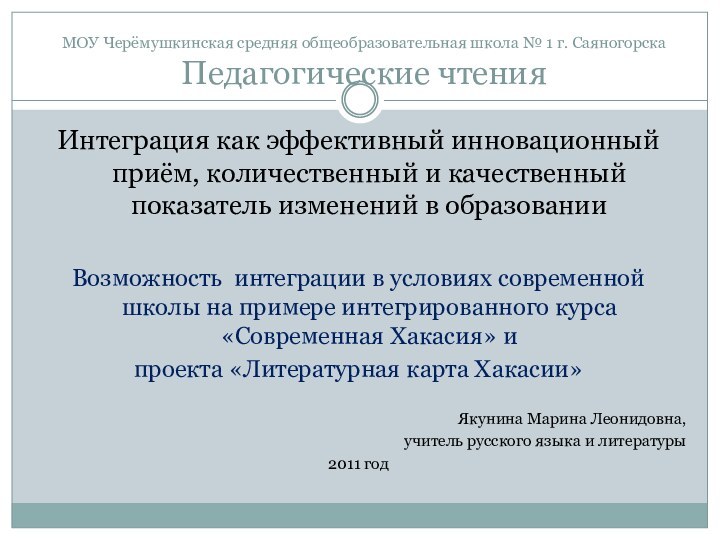 МОУ Черёмушкинская средняя общеобразовательная школа № 1 г. Саяногорска
Педагогические чтения

Интеграция как эффективный инновационный приём, количественный и качественный показатель изменений в образовании

Возможность  интеграции в условиях современной школы на примере интегрированного курса «Современная Хакасия» и
проекта «Литературная карта Хакасии»

Якунина Марина Леонидовна,
учитель русского языка и литературы
2011 год